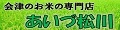 会津のお米の専門店
あいづ松川